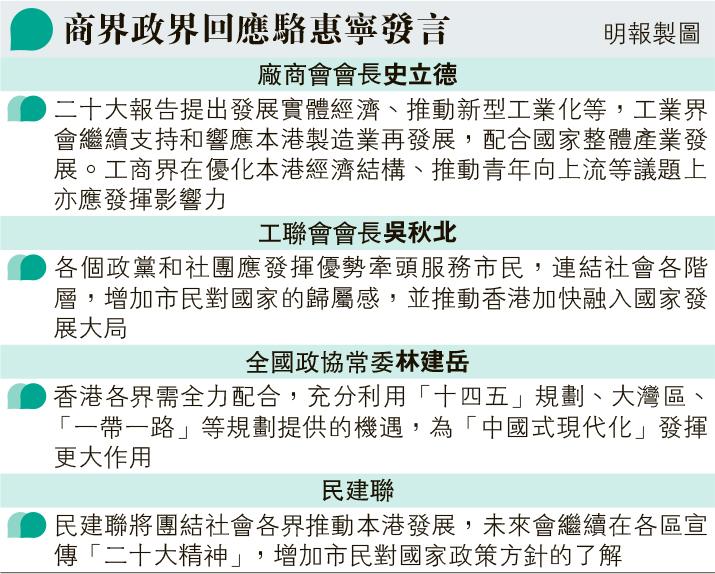 商界政界回應駱惠寧發言

明報製圖

廠商會會長史立德

二十大報告提出發展實體經濟、推動新型工業化等，工業界會繼續支持和響應本港製造業再發展，配合國家整體產業發展。工商界在優化本港經濟結構、推動青年向上流等議題上亦應發揮影響力

工聯會會長吳秋北

各個政黨和社團應發揮優勢牽頭服務市民，連結社會各階層，增加市民對國家的歸屬感，並推動香港加快融入國家發展大局

全國政協常委林建岳

香港各界需全力配合，充分利用「十四五」規劃、大灣區、「一帶一路」等規劃提供的機遇，為「中國式現代化」發揮更大作用

民建聯

民建聯將團結社會各界推動本港發展，未來會繼續在各區宣傳「二十大精神」，增加市民對國家政策方針的了解